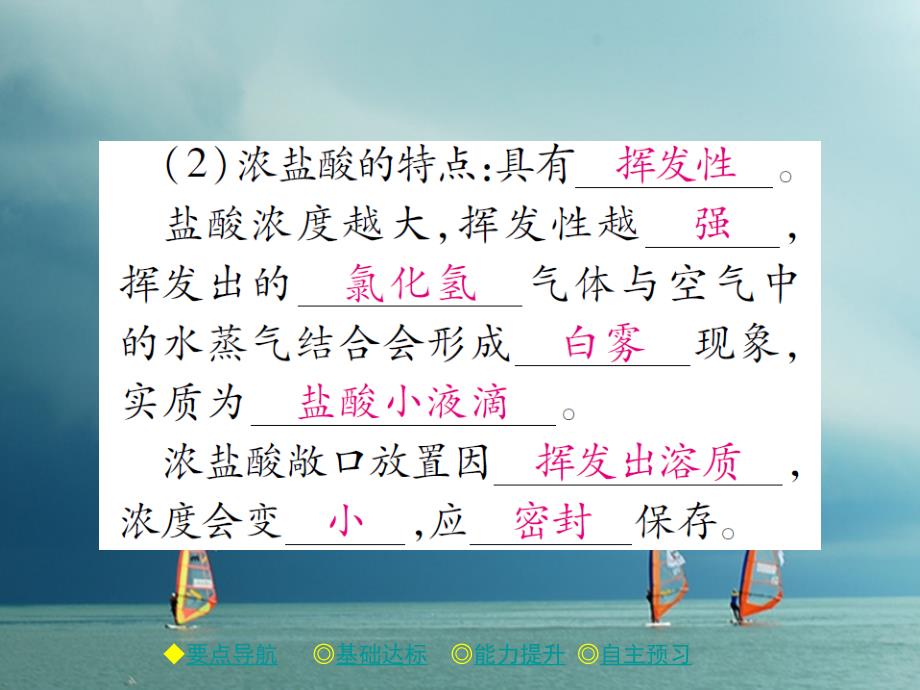 (2)浓盐酸的特点:具有 挥发性 。

盐酸浓度越大,挥发性越 强 ,挥发出的 氯化氢 气体与空气中的水蒸气结合会形成 白雾 现象,实质为 盐酸小液滴 。

浓盐酸敞口放置因 挥发出溶质 ,浓度会变 小 ,应 密封 保存。

◆要点导航 ◎基础达标 ◎能力提升 ◎自主预习